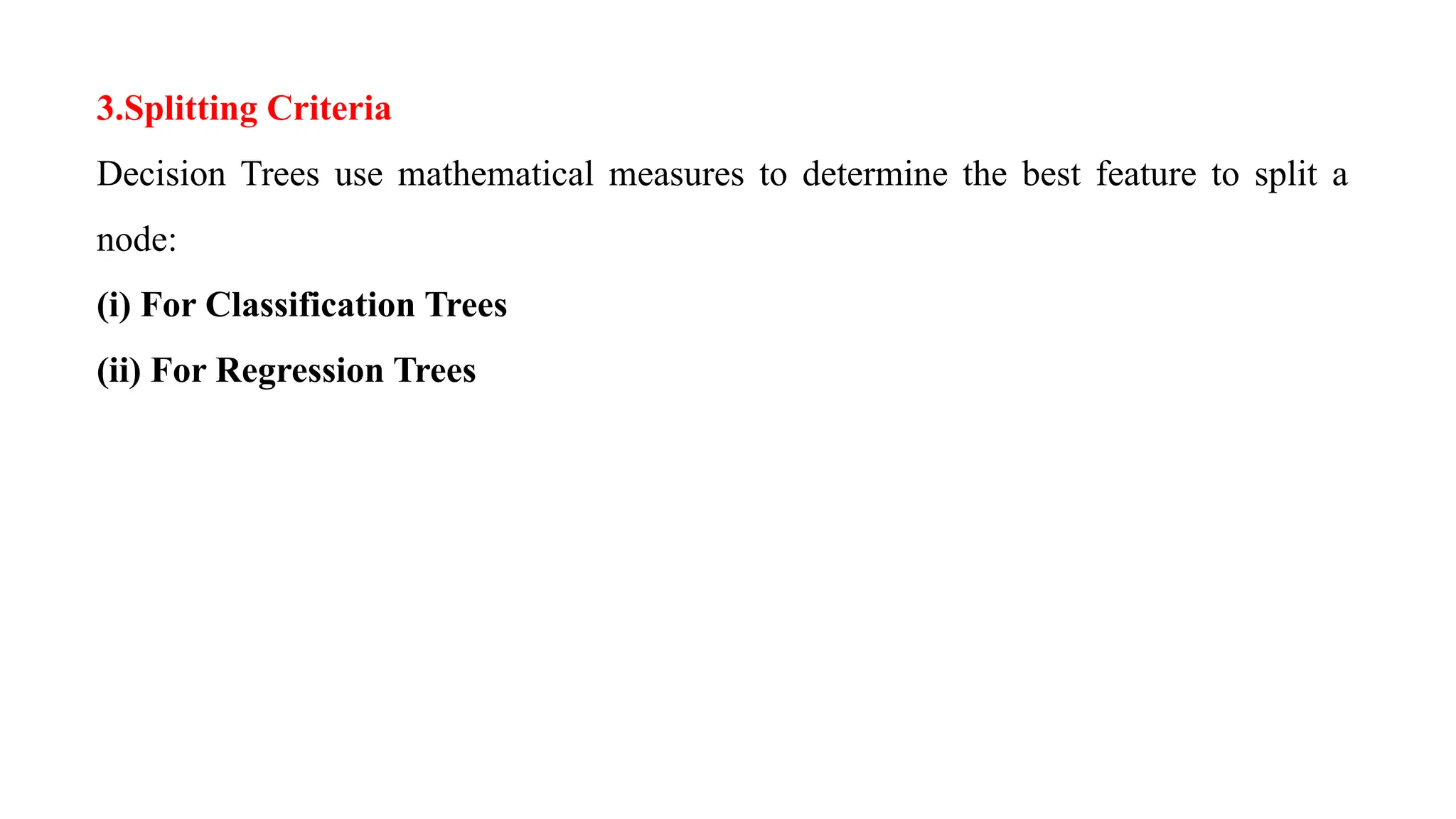 3.Splitting Criteria

Decision Trees use mathematical measures to determine the best feature to split a node:

(i) For Classification Trees

(ii) For Regression Trees